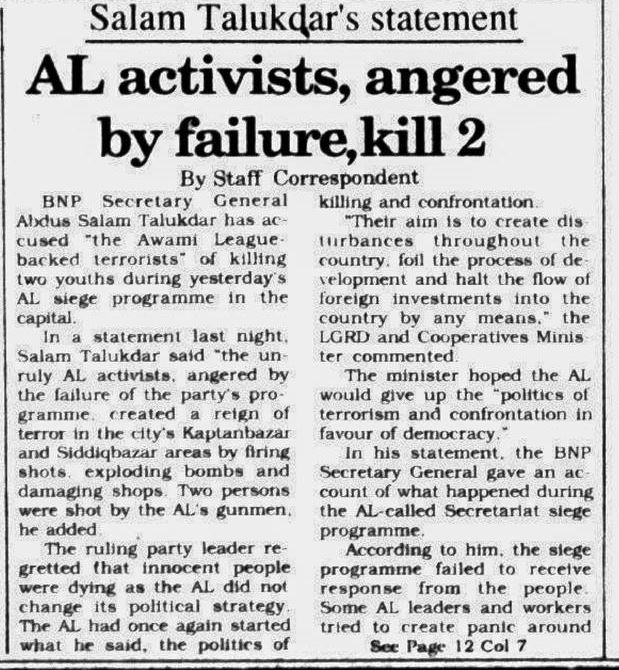 Salam Talukdar's statement

AL activists, angered by failure, kill 2

By Staff Correspondent

BNP Secretary General Abdus Salam Talukdar has accused "the Awami League-backed terrorists" of killing two youths during yesterday's AL siege programme in the capital.

In a statement last night, Salam Talukdar said "the unruly AL activists, angered by the failure of the party's programme, created a reign of terror in the city's Kaptanbazar and Siddiqbazar areas by firing shots, exploding bombs and damaging shops. Two persons were shot by the AL's gunmen, he added.

The ruling party leader regretted that innocent people were dying as the AL did not change its political strategy. The AL had once again started what he said, the politics of killing and confrontation.

"Their aim is to create disturbances throughout the country, foil the process of development and halt the flow of foreign investments into the country by any means," the LGRD and Cooperatives Minister commented.

The minister hoped the AL would give up the "politics of terrorism and confrontation in favour of democracy."

In his statement, the BNP Secretary General gave an account of what happened during the AL-called Secretariat siege programme.

According to him, the siege programme failed to receive response from the people. Some AL leaders and workers tried to create panic around

See Page 12 Col 7